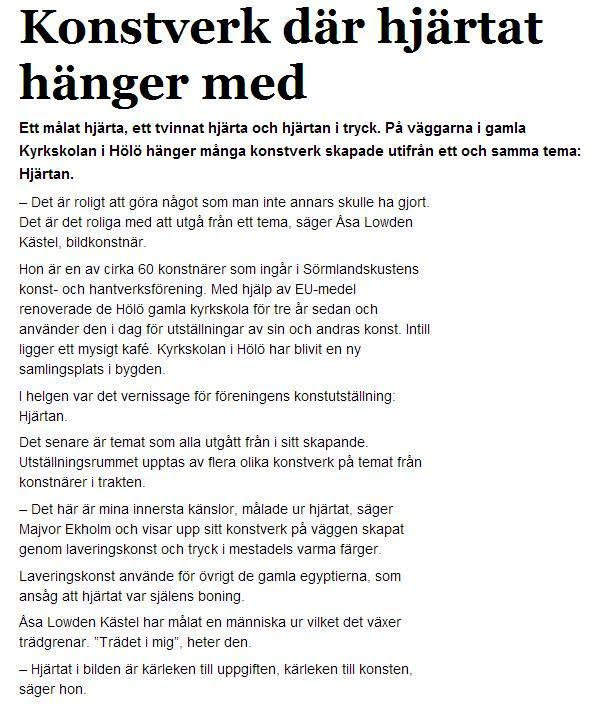 Konstverk där hjärtat hänger med

Ett målat hjärta, ett tvinnat hjärta och hjärtan i tryck. På väggarna i gamla Kyrkskolan i Hölö hänger många konstverk skapade utifrån ett och samma tema: Hjärtan.

– Det är roligt att göra något som man inte annars skulle ha gjort. Det är det roliga med att utgå från ett tema, säger Åsa Lowden Kästel, bildkonstnär.

Hon är en av cirka 60 konstnärer som ingår i Sörmlandskustens konst- och hantverksförening. Med hjälp av EU-medel renoverade de Hölö gamla kyrkskola för tre år sedan och använder den i dag för utställningar av sin och andras konst. Intill ligger ett mysigt kafé. Kyrkskolan i Hölö har blivit en ny samlingsplats i bygden.

I helgen var det vernissage för föreningens konstutställning: Hjärtan.

Det senare är temat som alla utgått från i sitt skapande. Utställningsrummet upptas av flera olika konstverk på temat från konstnärer i trakten.

– Det här är mina innersta känslor, målade ur hjärtat, säger Majvor Ekholm och visar upp sitt konstverk på väggen skapat genom laveringskonst och tryck i mestadels varma färger.

Laveringskonst använde för övrigt de gamla egyptierna, som ansåg att hjärtat var själens boning.

Åsa Lowden Kästel har målat en människa ur vilket det växer trädgrenar. "Trädet i mig", heter den.

– Hjärtat i bilden är kärleken till uppgiften, kärleken till konsten, säger hon.